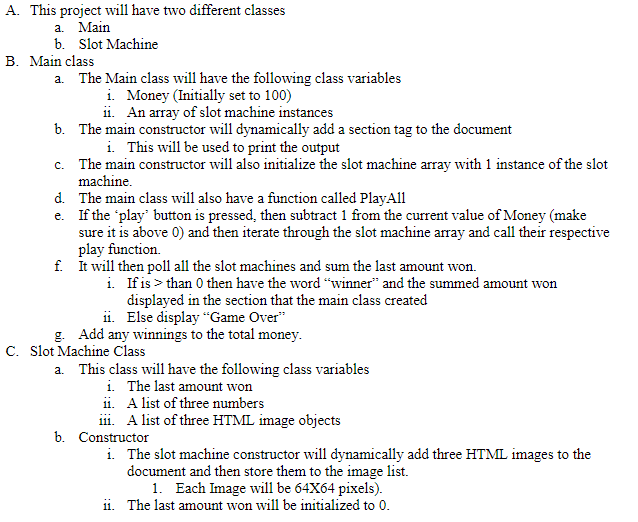 A. This project will have two different classes
a. Main
b. Slot Machine
B. Main class
a. The Main class will have the following class variables
i. Money (Initially set to 100)
ii. An array of slot machine instances
b. The main constructor will dynamically add a section tag to the document
i. This will be used to print the output
c. The main constructor will also initialize the slot machine array with 1 instance of the slot machine.
d. The main class will also have a function called PlayAll
e. If the 'play' button is pressed, then subtract 1 from the current value of Money (make sure it is above 0) and then iterate through the slot machine array and call their respective play function.
f. It will then poll all the slot machines and sum the last amount won.
i. If is > than 0 then have the word "winner" and the summed amount won displayed in the section that the main class created
ii. Else display "Game Over"
g. Add any winnings to the total money.
C. Slot Machine Class
a. This class will have the following class variables
i. The last amount won
ii. A list of three numbers
iii. A list of three HTML image objects
b. Constructor
i. The slot machine constructor will dynamically add three HTML images to the document and then store them to the image list.
1. Each Image will be 64X64 pixels).
ii. The last amount won will be initialized to 0.